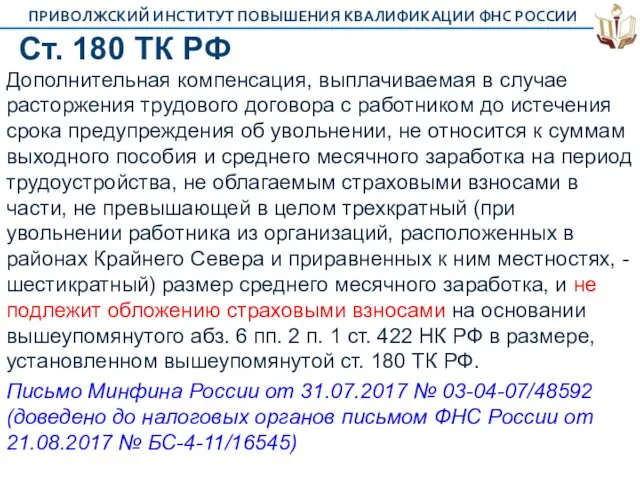 ПРИВОЛЖСКИЙ ИНСТИТУТ ПОВЫШЕНИЯ КВАЛИФИКАЦИИ ФНС РОССИИ

Ст. 180 ТК РФ

Дополнительная компенсация, выплачиваемая в случае расторжения трудового договора с работником до истечения срока предупреждения об увольнении, не относится к суммам выходного пособия и среднего месячного заработка на период трудоустройства, не облагаемым страховыми взносами в части, не превышающей в целом трехкратный (при увольнении работника из организаций, расположенных в районах Крайнего Севера и приравненных к ним местностях, - шестикратный) размер среднего месячного заработка, и не подлежит обложению страховыми взносами на основании вышеупомянутого абз. 6 пп. 2 п. 1 ст. 422 НК РФ в размере, установленном вышеупомянутой ст. 180 ТК РФ.

Письмо Минфина России от 31.07.2017 № 03-04-07/48592 (доведено до налоговых органов письмом ФНС России от 21.08.2017 № БС-4-11/16545)